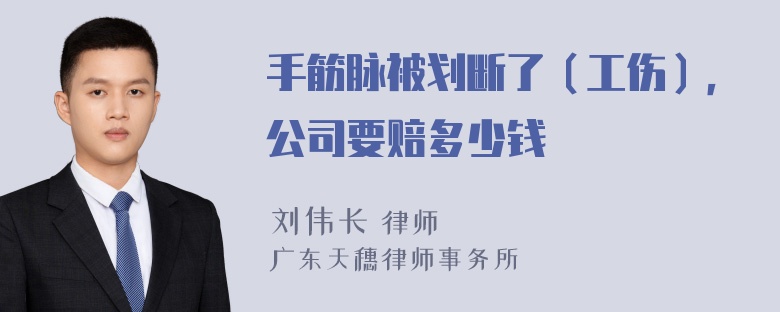 手筋脉被划断了（工伤），公司要赔多少钱

刘伟长 律师

广东天穗律师事务所